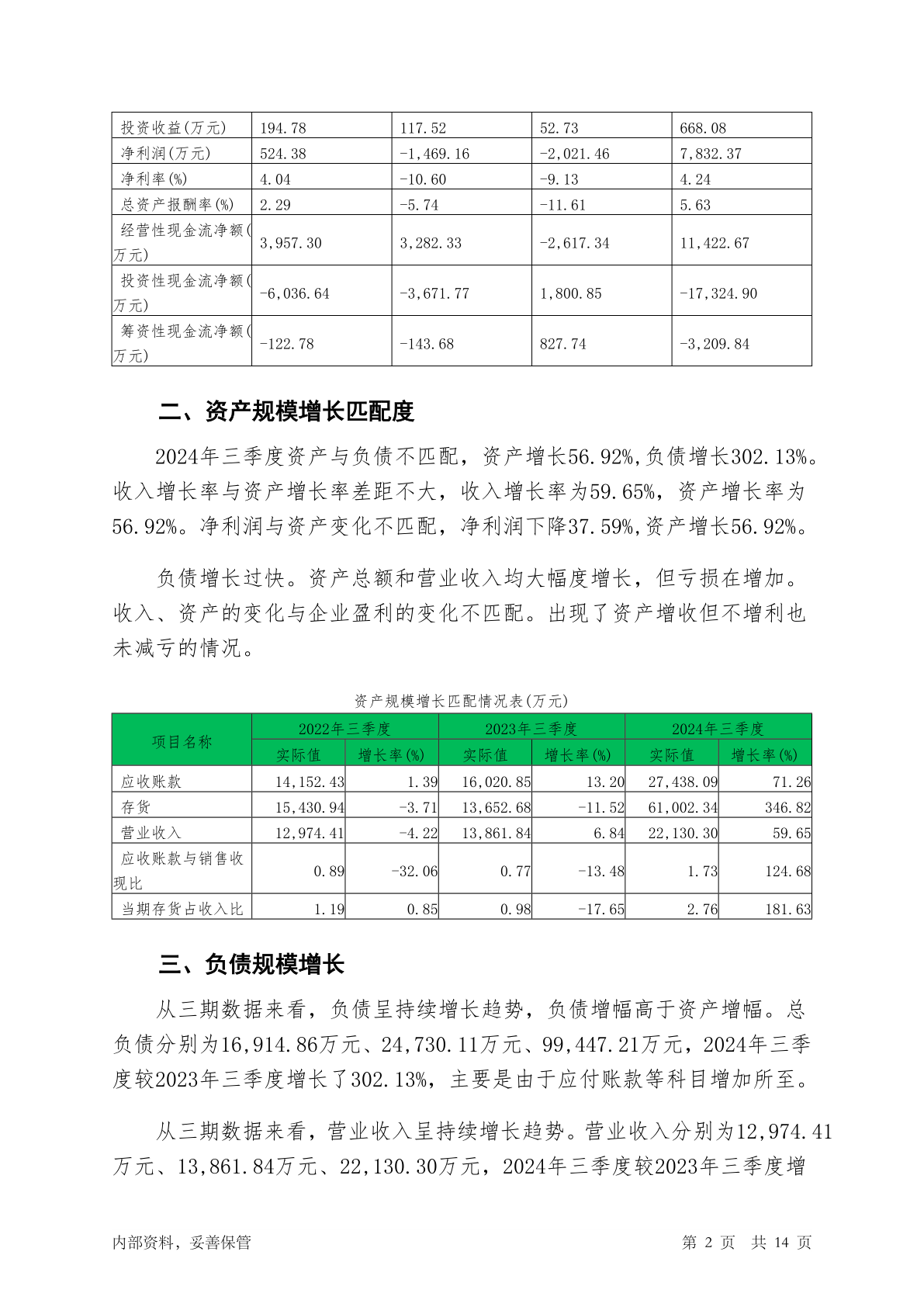 | 投资收益(万元) | 194.78 | 117.52 | 52.73 | 668.08 |
|---|---|---|---|---|
| 净利润(万元) | 524.38 | -1,469.16 | -2,021.46 | 7,832.37 |
| 净利率(%) | 4.04 | -10.60 | -9.13 | 4.24 |
| 总资产报酬率(%) | 2.29 | -5.74 | -11.61 | 5.63 |
| 经营性现金流净额(万元) | 3,957.30 | 3,282.33 | -2,617.34 | 11,422.67 |
| 投资性现金流净额(万元) | -6,036.64 | -3,671.77 | 1,800.85 | -17,324.90 |
| 筹资性现金流净额(万元) | -122.78 | -143.68 | 827.74 | -3,209.84 |

二、资产规模增长匹配度

2024年三季度资产与负债不匹配，资产增长56.92%,负债增长302.13%。收入增长率与资产增长率差距不大，收入增长率为59.65%，资产增长率为56.92%。净利润与资产变化不匹配，净利润下降37.59%,资产增长56.92%。

负债增长过快。资产总额和营业收入均大幅度增长，但亏损在增加。收入、资产的变化与企业盈利的变化不匹配。出现了资产增收但不增利也未减亏的情况。

资产规模增长匹配情况表(万元)

| 项目名称 | 2022年三季度 实际值 | 2022年三季度 增长率(%) | 2023年三季度 实际值 | 2023年三季度 增长率(%) | 2024年三季度 实际值 | 2024年三季度 增长率(%) |
|---|---|---|---|---|---|---|
| 应收账款 | 14,152.43 | 1.39 | 16,020.85 | 13.20 | 27,438.09 | 71.26 |
| 存货 | 15,430.94 | -3.71 | 13,652.68 | -11.52 | 61,002.34 | 346.82 |
| 营业收入 | 12,974.41 | -4.22 | 13,861.84 | 6.84 | 22,130.30 | 59.65 |
| 应收账款与销售收现比 | 0.89 | -32.06 | 0.77 | -13.48 | 1.73 | 124.68 |
| 当期存货占收入比 | 1.19 | 0.85 | 0.98 | -17.65 | 2.76 | 181.63 |

三、负债规模增长

从三期数据来看，负债呈持续增长趋势，负债增幅高于资产增幅。总负债分别为16,914.86万元、24,730.11万元、99,447.21万元，2024年三季度较2023年三季度增长了302.13%，主要是由于应付账款等科目增加所至。

从三期数据来看，营业收入呈持续增长趋势。营业收入分别为12,974.41万元、13,861.84万元、22,130.30万元，2024年三季度较2023年三季度增

内部资料，妥善保管 第 2 页 共 14 页